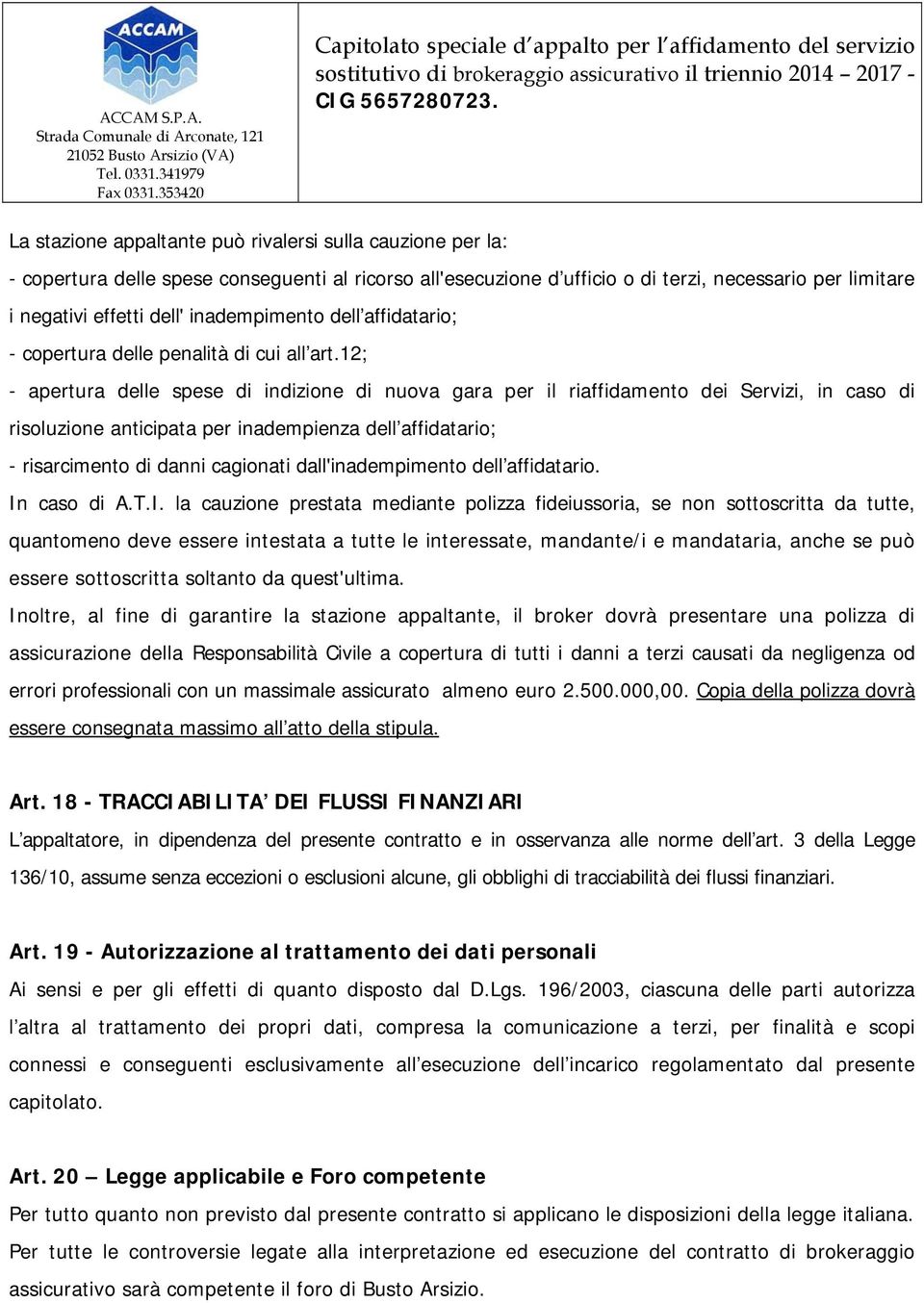 ACCAM

ACCAM S.P.A.
Strada Comunale di Arconate, 121
21052 Busto Arsizio (VA)
Tel. 0331.341979
Fax 0331.353420

Capitolato speciale d'appalto per l'affidamento del servizio sostitutivo di brokeraggio assicurativo il triennio 2014 – 2017 - CIG 5657280723.

La stazione appaltante può rivalersi sulla cauzione per la:

- copertura delle spese conseguenti al ricorso all'esecuzione d'ufficio o di terzi, necessario per limitare i negativi effetti dell' inadempimento dell'affidatario;
- copertura delle penalità di cui all'art.12;
- apertura delle spese di indizione di nuova gara per il riaffidamento dei Servizi, in caso di risoluzione anticipata per inadempienza dell'affidatario;
- risarcimento di danni cagionati dall'inadempimento dell'affidatario.

In caso di A.T.I. la cauzione prestata mediante polizza fideiussoria, se non sottoscritta da tutte, quantomeno deve essere intestata a tutte le interessate, mandante/i e mandataria, anche se può essere sottoscritta soltanto da quest'ultima.

Inoltre, al fine di garantire la stazione appaltante, il broker dovrà presentare una polizza di assicurazione della Responsabilità Civile a copertura di tutti i danni a terzi causati da negligenza od errori professionali con un massimale assicurato almeno euro 2.500.000,00. Copia della polizza dovrà essere consegnata massimo all'atto della stipula.

Art. 18 - TRACCIABILITA' DEI FLUSSI FINANZIARI

L'appaltatore, in dipendenza del presente contratto e in osservanza alle norme dell'art. 3 della Legge 136/10, assume senza eccezioni o esclusioni alcune, gli obblighi di tracciabilità dei flussi finanziari.

Art. 19 - Autorizzazione al trattamento dei dati personali

Ai sensi e per gli effetti di quanto disposto dal D.Lgs. 196/2003, ciascuna delle parti autorizza l'altra al trattamento dei propri dati, compresa la comunicazione a terzi, per finalità e scopi connessi e conseguenti esclusivamente all'esecuzione dell'incarico regolamentato dal presente capitolato.

Art. 20 – Legge applicabile e Foro competente

Per tutto quanto non previsto dal presente contratto si applicano le disposizioni della legge italiana.

Per tutte le controversie legate alla interpretazione ed esecuzione del contratto di brokeraggio assicurativo sarà competente il foro di Busto Arsizio.